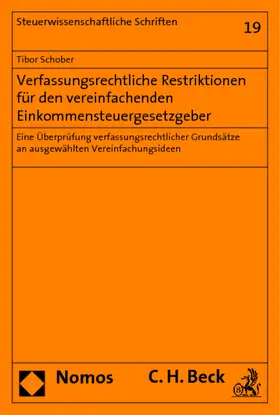 Steuerwissenschaftliche Schriften

19

Tibor Schober

Verfassungsrechtliche Restriktionen für den vereinfachenden Einkommensteuergesetzgeber

Eine Überprüfung verfassungsrechtlicher Grundsätze an ausgewählten Vereinfachungsideen

Nomos

C. H. Beck